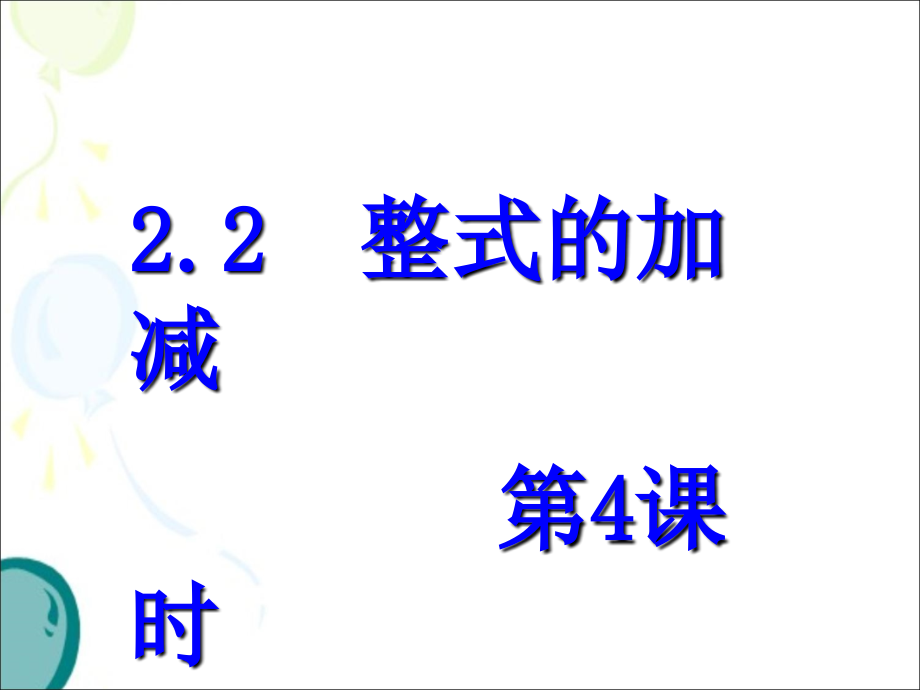 2.2　整式的加减

第4课时